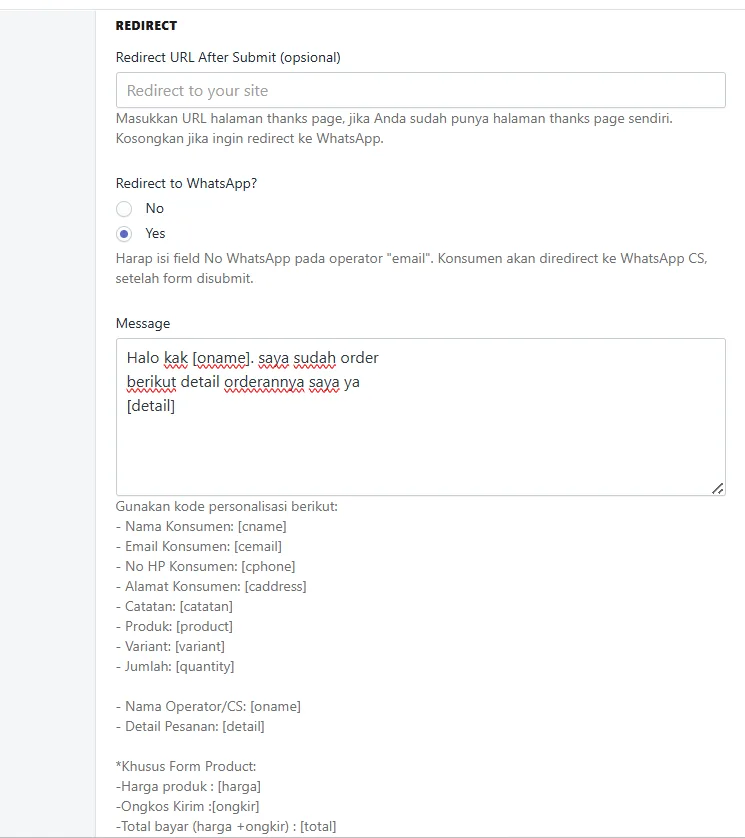 REDIRECT

Redirect URL After Submit (opsional)

Redirect to your site

Masukkan URL halaman thanks page, jika Anda sudah punya halaman thanks page sendiri. Kosongkan jika ingin redirect ke WhatsApp.

Redirect to WhatsApp?

No

Yes

Harap isi field No WhatsApp pada operator "email". Konsumen akan diredirect ke WhatsApp CS, setelah form disubmit.

Message

Halo kak [oname]. saya sudah order
berikut detail orderannya saya ya
[detail]

Gunakan kode personalisasi berikut:
- Nama Konsumen: [cname]
- Email Konsumen: [cemail]
- No HP Konsumen: [cphone]
- Alamat Konsumen: [caddress]
- Catatan: [catatan]
- Produk: [product]
- Variant: [variant]
- Jumlah: [quantity]

- Nama Operator/CS: [oname]
- Detail Pesanan: [detail]

*Khusus Form Product:
-Harga produk : [harga]
-Ongkos Kirim :[ongkir]
-Total bayar (harga +ongkir) : [total]